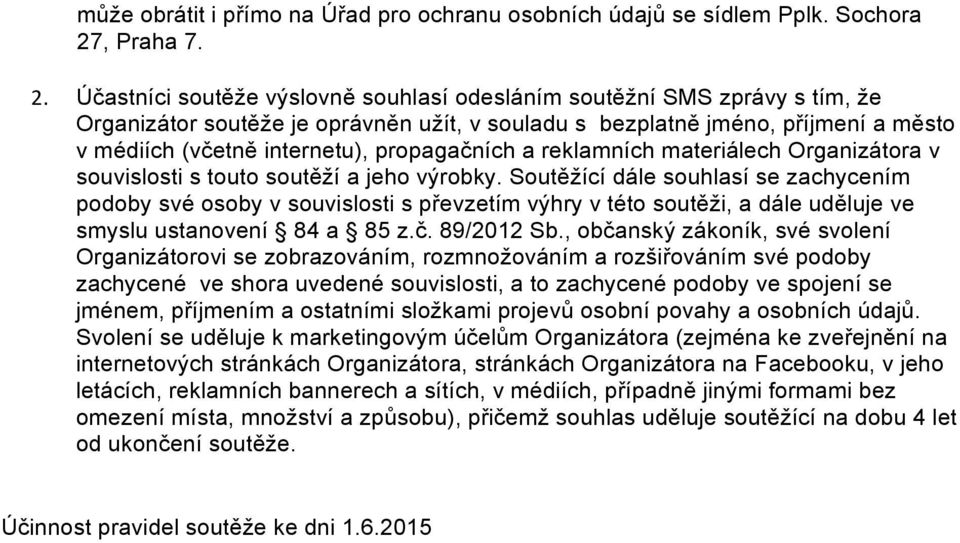 může obrátit i přímo na Úřad pro ochranu osobních údajů se sídlem Pplk. Sochora 27, Praha 7.

2. Účastníci soutěže výslovně souhlasí odesláním soutěžní SMS zprávy s tím, že Organizátor soutěže je oprávněn užít, v souladu s bezplatně jméno, příjmení a město v médiích (včetně internetu), propagačních a reklamních materiálech Organizátora v souvislosti s touto soutěží a jeho výrobky. Soutěžící dále souhlasí se zachycením podoby své osoby v souvislosti s převzetím výhry v této soutěži, a dále uděluje ve smyslu ustanovení § 84 a § 85 z.č. 89/2012 Sb., občanský zákoník, své svolení Organizátorovi se zobrazováním, rozmnožováním a rozšiřováním své podoby zachycené ve shora uvedené souvislosti, a to zachycené podoby ve spojení se jménem, příjmením a ostatními složkami projevů osobní povahy a osobních údajů. Svolení se uděluje k marketingovým účelům Organizátora (zejména ke zveřejnění na internetových stránkách Organizátora, stránkách Organizátora na Facebooku, v jeho letácích, reklamních bannerech a sítích, v médiích, případně jinými formami bez omezení místa, množství a způsobu), přičemž souhlas uděluje soutěžící na dobu 4 let od ukončení soutěže.

Účinnost pravidel soutěže ke dni 1.6.2015